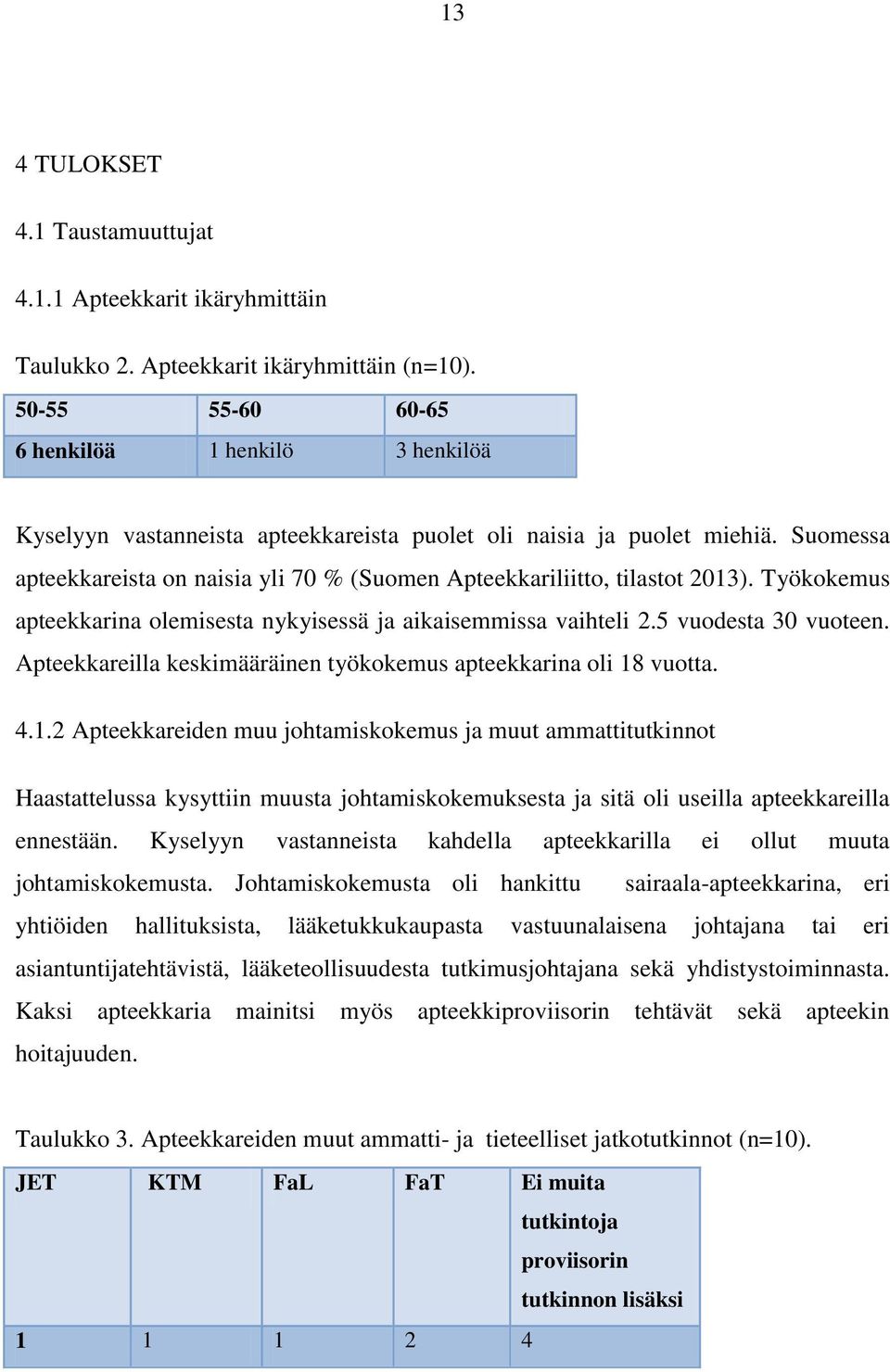 13

4 TULOKSET

4.1 Taustamuuttujat

4.1.1 Apteekkarit ikäryhmittäin

Taulukko 2. Apteekkarit ikäryhmittäin (n=10).

| 50-55 | 55-60 | 60-65 |
|---|---|---|
| 6 henkilöä | 1 henkilö | 3 henkilöä |

Kyselyyn vastanneista apteekkareista puolet oli naisia ja puolet miehiä. Suomessa apteekkareista on naisia yli 70 % (Suomen Apteekkariliitto, tilastot 2013). Työkokemus apteekkarina olemisesta nykyisessä ja aikaisemmissa vaihteli 2.5 vuodesta 30 vuoteen. Apteekkareilla keskimääräinen työkokemus apteekkarina oli 18 vuotta.

4.1.2 Apteekkareiden muu johtamiskokemus ja muut ammattitutkinnot

Haastattelussa kysyttiin muusta johtamiskokemuksesta ja sitä oli useilla apteekkareilla ennestään. Kyselyyn vastanneista kahdella apteekkarilla ei ollut muuta johtamiskokemusta. Johtamiskokemusta oli hankittu sairaala-apteekkarina, eri yhtiöiden hallituksista, lääketukkukaupasta vastuunalaisena johtajana tai eri asiantuntijatehtävistä, lääketeollisuudesta tutkimusjohtajana sekä yhdistystoiminnasta. Kaksi apteekkaria mainitsi myös apteekkiproviisorin tehtävät sekä apteekin hoitajuuden.

Taulukko 3. Apteekkareiden muut ammatti- ja tieteelliset jatkotutkinnot (n=10).

| JET | KTM | FaL | FaT | Ei muita tutkintoja proviisorin tutkinnon lisäksi |
|---|---|---|---|---|
| 1 | 1 | 1 | 2 | 4 |